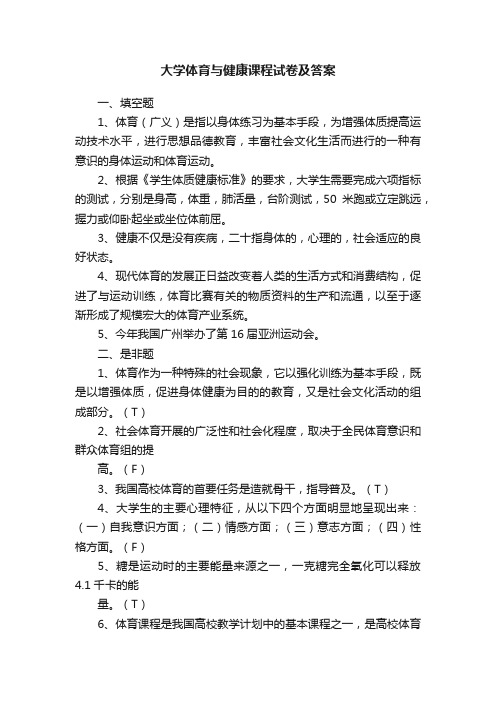 大学体育与健康课程试卷及答案

一、填空题

1、体育（广义）是指以身体练习为基本手段，为增强体质提高运动技术水平，进行思想品德教育，丰富社会文化生活而进行的一种有意识的身体运动和体育运动。

2、根据《学生体质健康标准》的要求，大学生需要完成六项指标的测试，分别是身高，体重，肺活量，台阶测试，50 米跑或立定跳远，握力或仰卧起坐或坐位体前屈。

3、健康不仅是没有疾病，二十指身体的，心理的，社会适应的良好状态。

4、现代体育的发展正日益改变着人类的生活方式和消费结构，促进了与运动训练，体育比赛有关的物质资料的生产和流通，以至于逐渐形成了规模宏大的体育产业系统。

5、今年我国广州举办了第 16 届亚洲运动会。

二、是非题

1、体育作为一种特殊的社会现象，它以强化训练为基本手段，既是以增强体质，促进身体健康为目的的教育，又是社会文化活动的组成部分。（T）

2、社会体育开展的广泛性和社会化程度，取决于全民体育意识和群众体育组的提

高。（F）

3、我国高校体育的首要任务是造就骨干，指导普及。（T）

4、大学生的主要心理特征，从以下四个方面明显地呈现出来：（一）自我意识方面；（二）情感方面；（三）意志方面；（四）性格方面。（F）

5、糖是运动时的主要能量来源之一，一克糖完全氧化可以释放 4.1 千卡的能

量。（T）

6、体育课程是我国高校教学计划中的基本课程之一，是高校体育